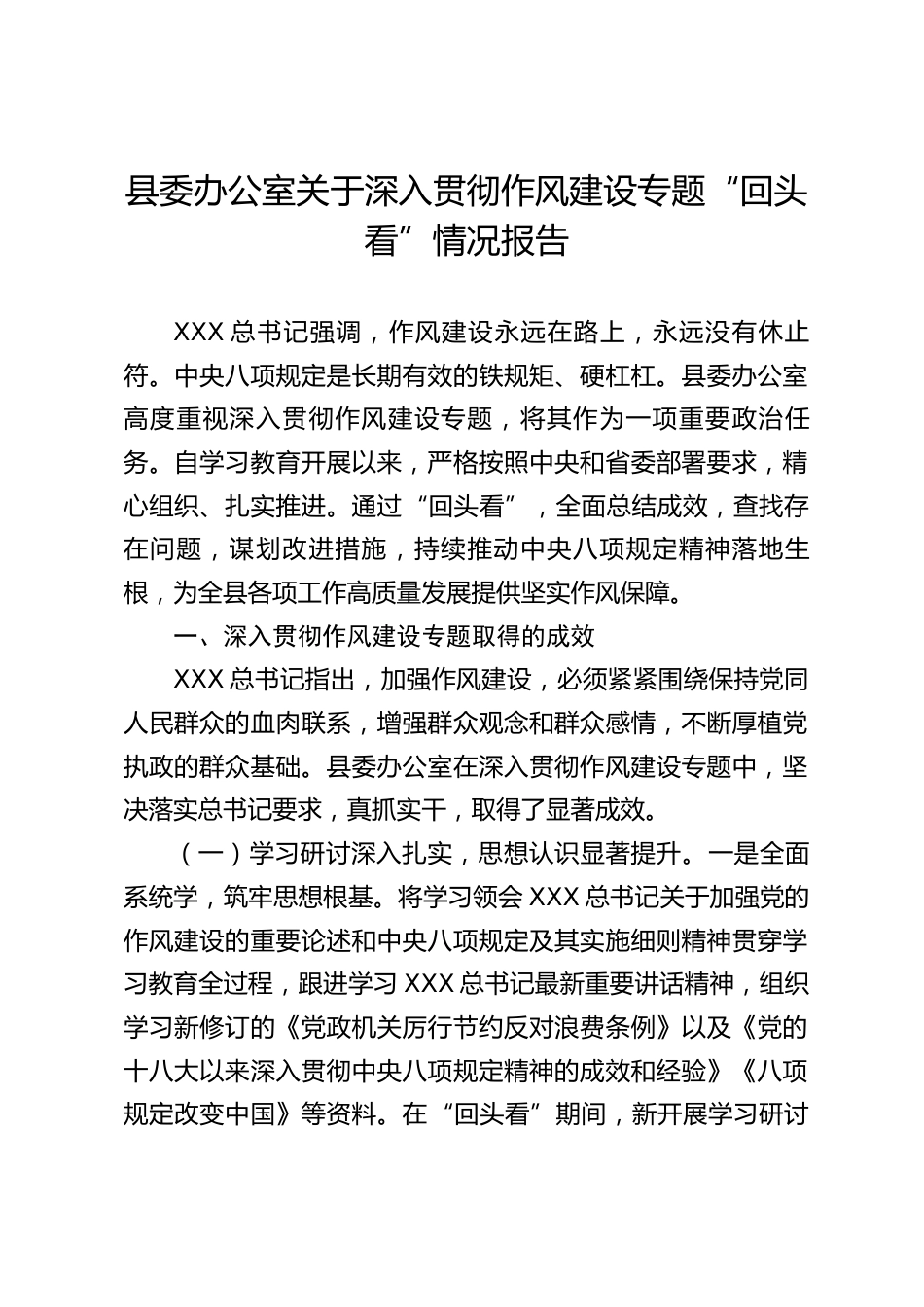 县委办公室关于深入贯彻作风建设专题“回头看”情况报告

XXX 总书记强调，作风建设永远在路上，永远没有休止符。中央八项规定是长期有效的铁规矩、硬杠杠。县委办公室高度重视深入贯彻作风建设专题，将其作为一项重要政治任务。自学习教育开展以来，严格按照中央和省委部署要求，精心组织、扎实推进。通过“回头看”，全面总结成效，查找存在问题，谋划改进措施，持续推动中央八项规定精神落地生根，为全县各项工作高质量发展提供坚实作风保障。

一、深入贯彻作风建设专题取得的成效

XXX 总书记指出，加强作风建设，必须紧紧围绕保持党同人民群众的血肉联系，增强群众观念和群众感情，不断厚植党执政的群众基础。县委办公室在深入贯彻作风建设专题中，坚决落实总书记要求，真抓实干，取得了显著成效。

（一）学习研讨深入扎实，思想认识显著提升。一是全面系统学，筑牢思想根基。将学习领会 XXX 总书记关于加强党的作风建设的重要论述和中央八项规定及其实施细则精神贯穿学习教育全过程，跟进学习 XXX 总书记最新重要讲话精神，组织学习新修订的《党政机关厉行节约反对浪费条例》以及《党的十八大以来深入贯彻中央八项规定精神的成效和经验》《八项规定改变中国》等资料。在“回头看”期间，新开展学习研讨